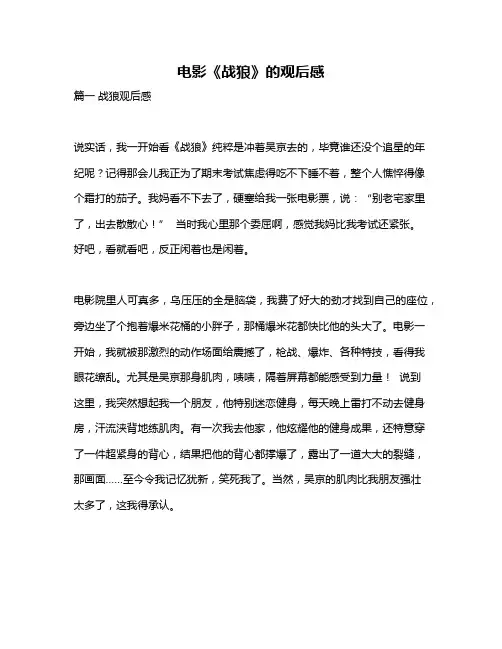 电影《战狼》的观后感

篇一 战狼观后感

说实话，我一开始看《战狼》纯粹是冲着吴京去的，毕竟谁还没个追星的年纪呢？记得那会儿我正为了期末考试焦虑得吃不下睡不着，整个人憔悴得像个霜打的茄子。我妈看不下去了，硬塞给我一张电影票，说：“别老宅家里了，出去散散心！” 当时我心里那个委屈啊，感觉我妈比我考试还紧张。好吧，看就看吧，反正闲着也是闲着。

电影院里人可真多，乌压压的全是脑袋，我费了好大的劲才找到自己的座位，旁边坐了个抱着爆米花桶的小胖子，那桶爆米花都快比他的头大了。电影一开始，我就被那激烈的动作场面给震撼了，枪战、爆炸、各种特技，看得我眼花缭乱。尤其是吴京那身肌肉，啧啧，隔着屏幕都能感受到力量！ 说到这里，我突然想起我一个朋友，他特别迷恋健身，每天晚上雷打不动去健身房，汗流浃背地练肌肉。有一次我去他家，他炫耀他的健身成果，还特意穿了一件超紧身的背心，结果把他的背心都撑爆了，露出了一道大大的裂缝，那画面……至今令我记忆犹新，笑死我了。当然，吴京的肌肉比我朋友强壮太多了，这我得承认。